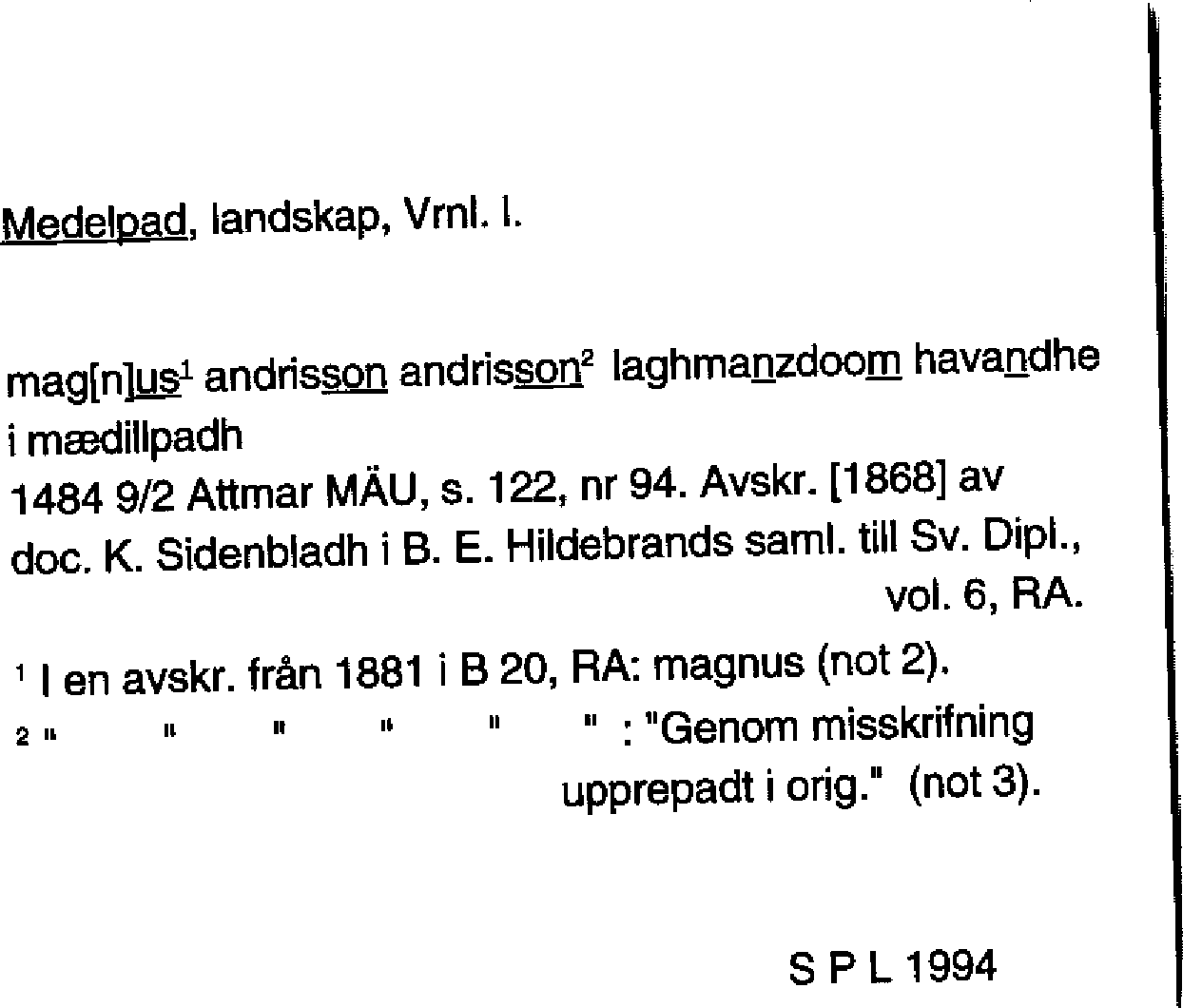 Medelpad, landskap, Vrnl. l.

mag[n]us$^1$ andrisson andrisson$^2$ laghmanzdoom havandhe i mædillpadh
1484 9/2 Attmar MÄU, s. 122, nr 94. Avskr. [1868] av doc. K. Sidenbladh i B. E. Hildebrands saml. till Sv. Dipl., vol. 6, RA.

$^1$ I en avskr. från 1881 i B 20, RA: magnus (not 2).
$^2$ " " " " " " : "Genom misskrifning upprepadt i orig." (not 3).

S P L 1994